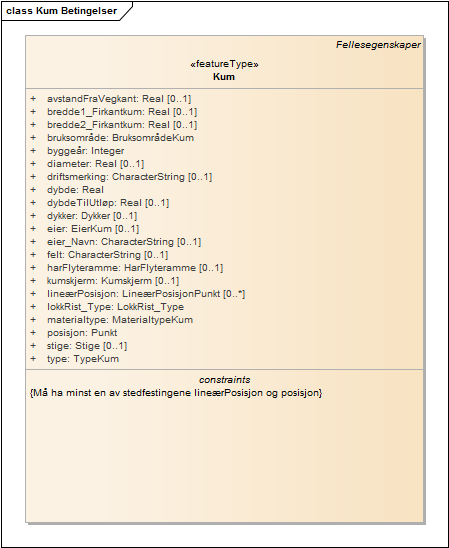 class Kum Betingelser

Fellesegenskaper

«featureType»
Kum

+ avstandFraVegkant: Real [0..1]
+ bredde1_Firkantkum: Real [0..1]
+ bredde2_Firkantkum: Real [0..1]
+ bruksområde: BruksområdeKum
+ byggeår: Integer
+ diameter: Real [0..1]
+ driftsmerking: CharacterString [0..1]
+ dybde: Real
+ dybdeTilUtløp: Real [0..1]
+ dykker: Dykker [0..1]
+ eier: EierKum [0..1]
+ eier_Navn: CharacterString [0..1]
+ felt: CharacterString [0..1]
+ harFlyteramme: HarFlyteramme [0..1]
+ kumskjerm: Kumskjerm [0..1]
+ lineærPosisjon: LineærPosisjonPunkt [0..*]
+ lokkRist_Type: LokkRist_Type
+ materialtype: MaterialtypeKum
+ posisjon: Punkt
+ stige: Stige [0..1]
+ type: TypeKum

constraints
{Må ha minst en av stedfestingene lineærPosisjon og posisjon}